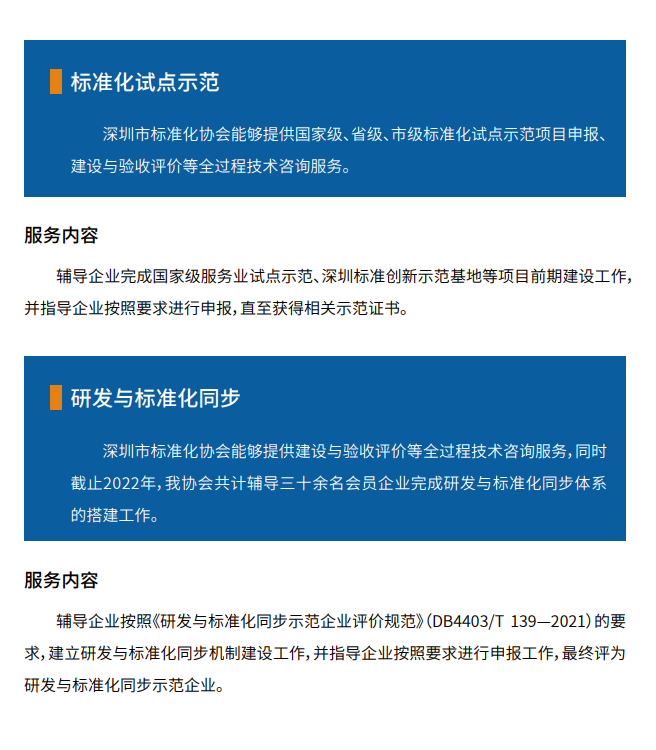 标准化试点示范

深圳市标准化协会能够提供国家级、省级、市级标准化试点示范项目申报、建设与验收评价等全过程技术咨询服务。

服务内容

辅导企业完成国家级服务业试点示范、深圳标准创新示范基地等项目前期建设工作，并指导企业按照要求进行申报，直至获得相关示范证书。

研发与标准化同步

深圳市标准化协会能够提供建设与验收评价等全过程技术咨询服务，同时截止2022年，我协会共计辅导三十余名会员企业完成研发与标准化同步体系的搭建工作。

服务内容

辅导企业按照《研发与标准化同步示范企业评价规范》（DB4403/T 139—2021）的要求，建立研发与标准化同步机制建设工作，并指导企业按照要求进行申报工作，最终评为研发与标准化同步示范企业。